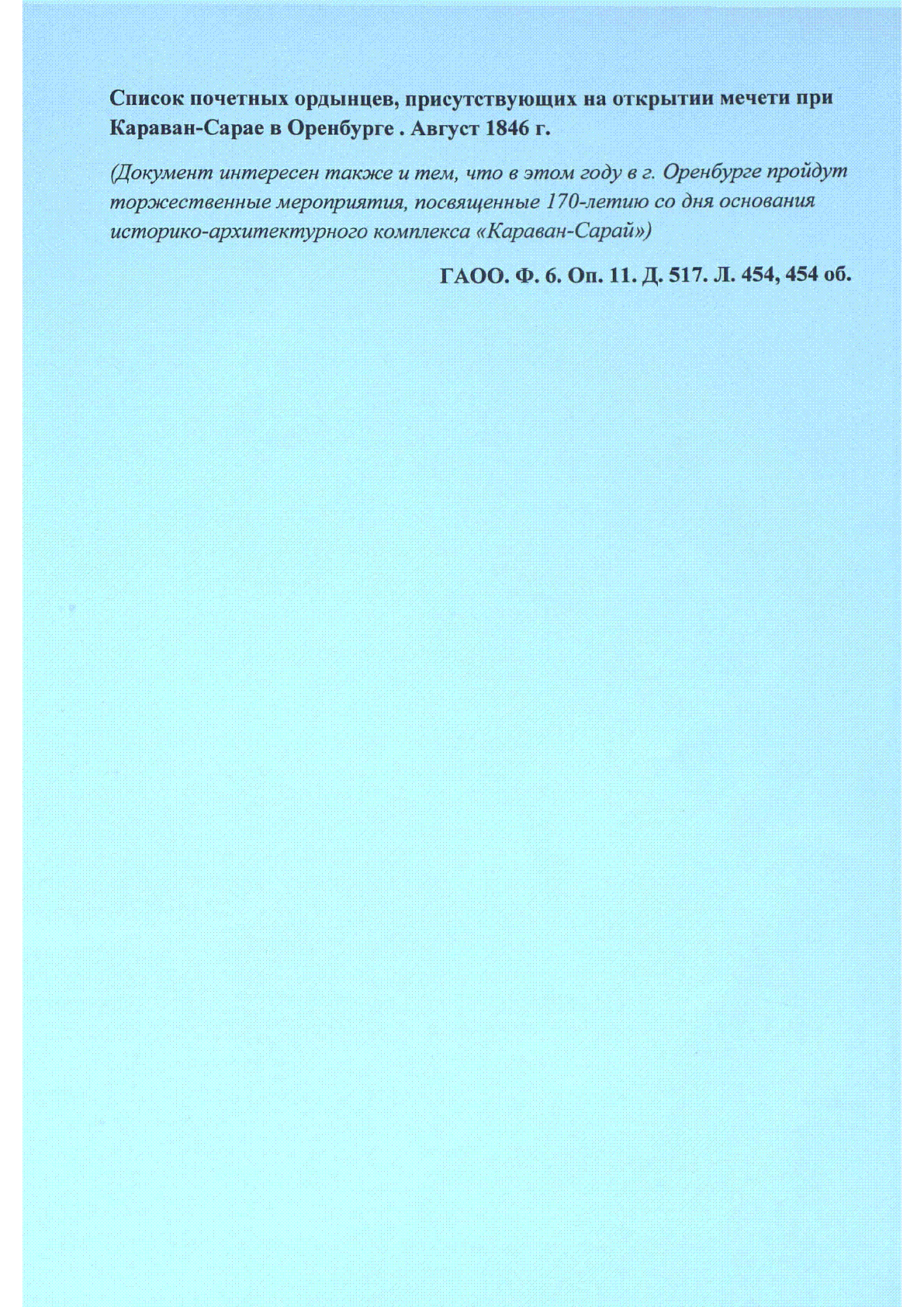 Список почетных ордынцев, присутствующих на открытии мечети при Караван-Сарае в Оренбурге . Август 1846 г.

(Документ интересен также и тем, что в этом году в г. Оренбурге пройдут торжественные мероприятия, посвященные 170-летию со дня основания историко-архитектурного комплекса «Караван-Сарай»)

ГАОО. Ф. 6. Оп. 11. Д. 517. Л. 454, 454 об.